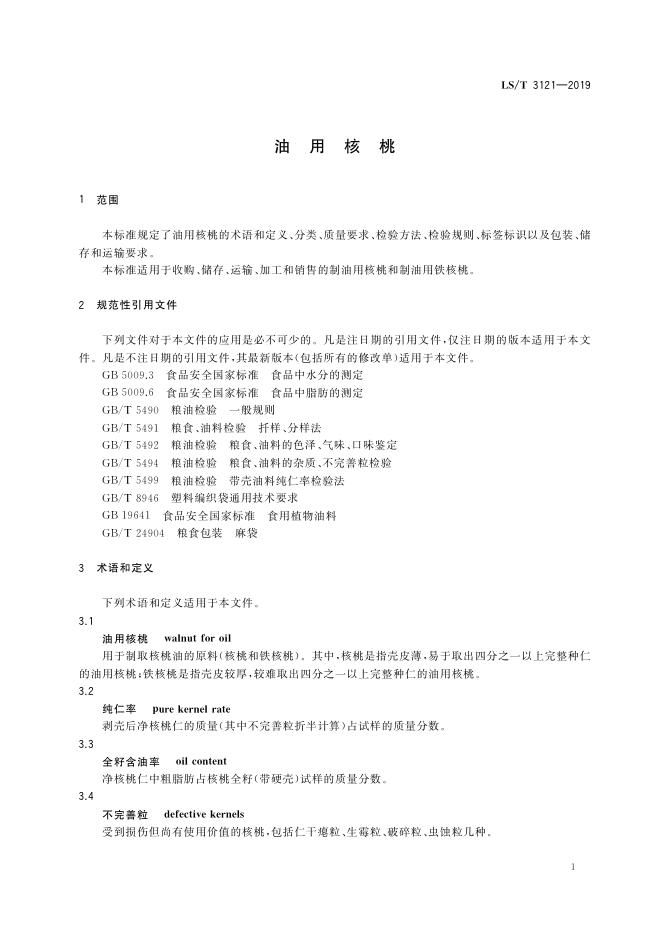 LS/T 3121—2019

油 用 核 桃

1 范围

本标准规定了油用核桃的术语和定义、分类、质量要求、检验方法、检验规则、标签标识以及包装、储存和运输要求。

本标准适用于收购、储存、运输、加工和销售的制油用核桃和制油用铁核桃。

2 规范性引用文件

下列文件对于本文件的应用是必不可少的。凡是注日期的引用文件，仅注日期的版本适用于本文件。凡是不注日期的引用文件，其最新版本(包括所有的修改单)适用于本文件。

GB 5009.3 食品安全国家标准 食品中水分的测定

GB 5009.6 食品安全国家标准 食品中脂肪的测定

GB/T 5490 粮油检验 一般规则

GB/T 5491 粮食、油料检验 扦样、分样法

GB/T 5492 粮油检验 粮食、油料的色泽、气味、口味鉴定

GB/T 5494 粮油检验 粮食、油料的杂质、不完善粒检验

GB/T 5499 粮油检验 带壳油料纯仁率检验法

GB/T 8946 塑料编织袋通用技术要求

GB 19641 食品安全国家标准 食用植物油料

GB/T 24904 粮食包装 麻袋

3 术语和定义

下列术语和定义适用于本文件。

3.1

油用核桃 walnut for oil

用于制取核桃油的原料(核桃和铁核桃)。其中，核桃是指壳皮薄，易于取出四分之一以上完整种仁的油用核桃；铁核桃是指壳皮较厚，较难取出四分之一以上完整种仁的油用核桃。

3.2

纯仁率 pure kernel rate

剥壳后净核桃仁的质量(其中不完善粒折半计算)占试样的质量分数。

3.3

全籽含油率 oil content

净核桃仁中粗脂肪占核桃全籽(带硬壳)试样的质量分数。

3.4

不完善粒 defective kernels

受到损伤但尚有使用价值的核桃，包括仁干瘪粒、生霉粒、破碎粒、虫蚀粒几种。

1